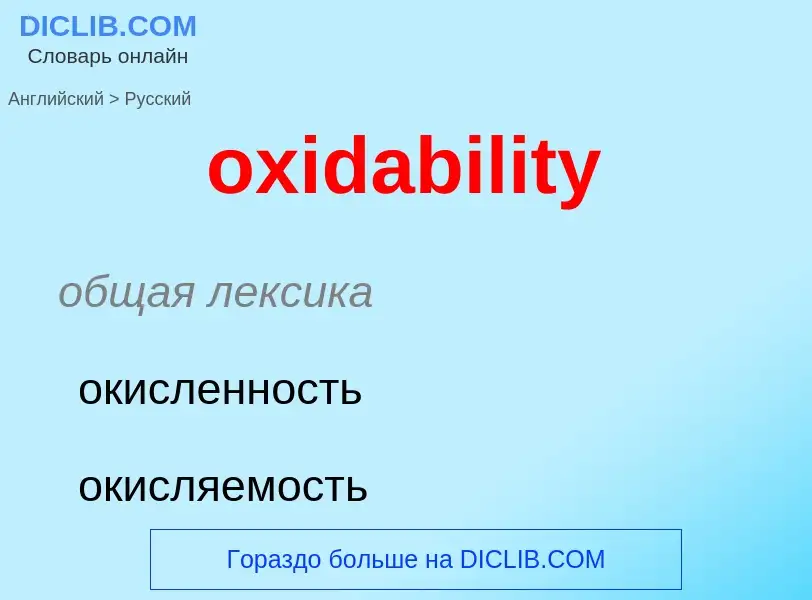 DICLIB.COM
Словарь онлайн

Английский > Русский

oxidability

общая лексика

окисленность

окисляемость

Гораздо больше на DICLIB.COM